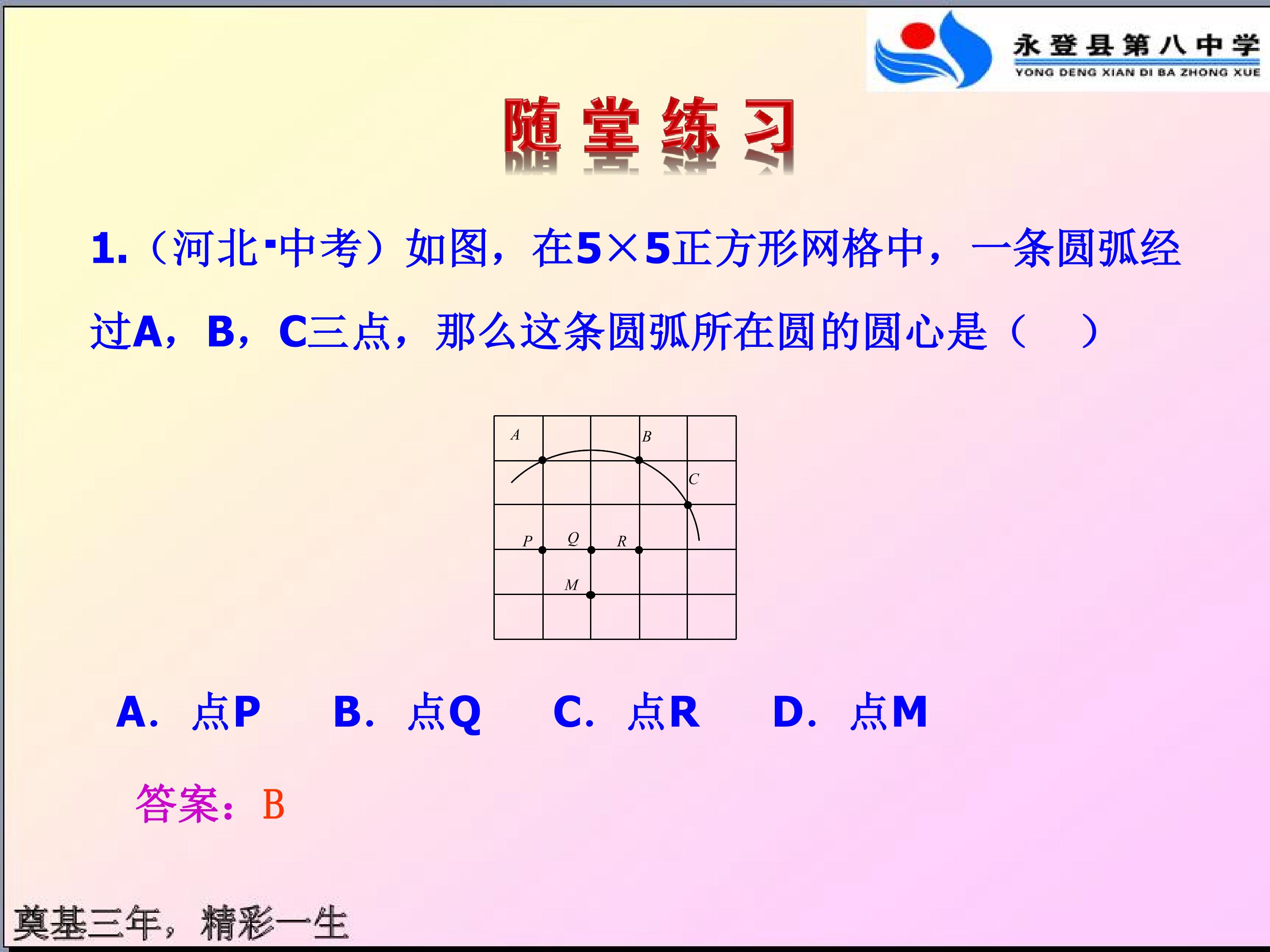 永登县第八中学
YONG DENG XIAN DI BA ZHONG XUE

随堂练习

1.（河北·中考）如图，在5×5正方形网格中，一条圆弧经过A，B，C三点，那么这条圆弧所在圆的圆心是（ ）

A
B
C
P
Q
R
M

A. 点P  B. 点Q  C. 点R  D. 点M

答案：B

奠基三年，精彩一生